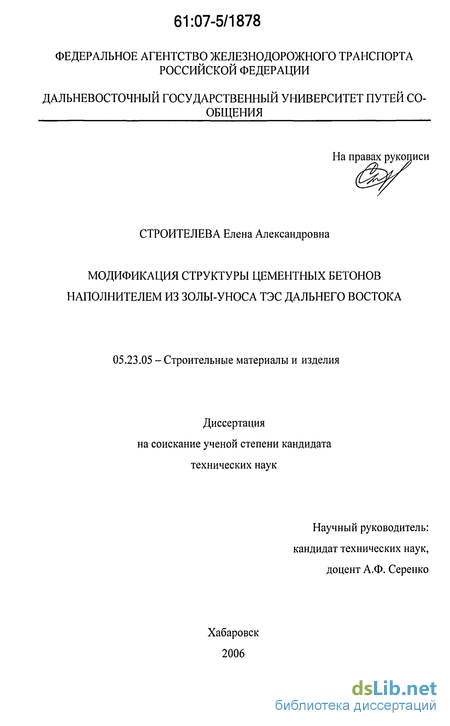 61:07-5/1878

ФЕДЕРАЛЬНОЕ АГЕНТСТВО ЖЕЛЕЗНОДОРОЖНОГО ТРАНСПОРТА РОССИЙСКОЙ ФЕДЕРАЦИИ

ДАЛЬНЕВОСТОЧНЫЙ ГОСУДАРСТВЕННЫЙ УНИВЕРСИТЕТ ПУТЕЙ СООБЩЕНИЯ

На правах рукописи

СТРОИТЕЛЕВА Елена Александровна

МОДИФИКАЦИЯ СТРУКТУРЫ ЦЕМЕНТНЫХ БЕТОНОВ НАПОЛНИТЕЛЕМ ИЗ ЗОЛЫ-УНОСА ТЭС ДАЛЬНЕГО ВОСТОКА

05.23.05 – Строительные материалы и изделия

Диссертация
на соискание ученой степени кандидата
технических наук

Научный руководитель:
кандидат технических наук,
доцент А.Ф. Серенко

Хабаровск
2006

dsLib.net
библиотека диссертаций